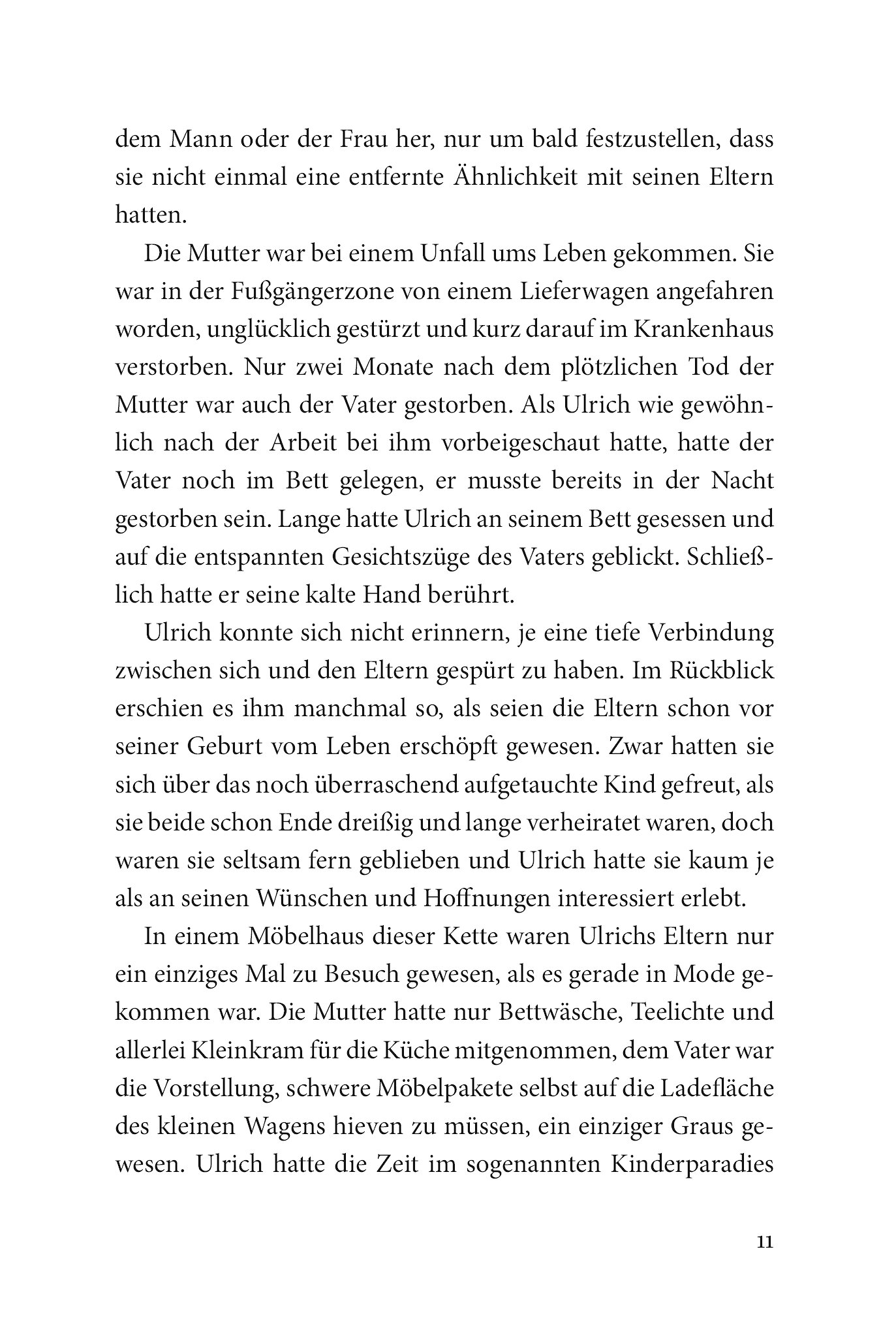 dem Mann oder der Frau her, nur um bald festzustellen, dass sie nicht einmal eine entfernte Ähnlichkeit mit seinen Eltern hatten.

Die Mutter war bei einem Unfall ums Leben gekommen. Sie war in der Fußgängerzone von einem Lieferwagen angefahren worden, unglücklich gestürzt und kurz darauf im Krankenhaus verstorben. Nur zwei Monate nach dem plötzlichen Tod der Mutter war auch der Vater gestorben. Als Ulrich wie gewöhnlich nach der Arbeit bei ihm vorbeigeschaut hatte, hatte der Vater noch im Bett gelegen, er musste bereits in der Nacht gestorben sein. Lange hatte Ulrich an seinem Bett gesessen und auf die entspannten Gesichtszüge des Vaters geblickt. Schließlich hatte er seine kalte Hand berührt.

Ulrich konnte sich nicht erinnern, je eine tiefe Verbindung zwischen sich und den Eltern gespürt zu haben. Im Rückblick erschien es ihm manchmal so, als seien die Eltern schon vor seiner Geburt vom Leben erschöpft gewesen. Zwar hatten sie sich über das noch überraschend aufgetauchte Kind gefreut, als sie beide schon Ende dreißig und lange verheiratet waren, doch waren sie seltsam fern geblieben und Ulrich hatte sie kaum je als an seinen Wünschen und Hoffnungen interessiert erlebt.

In einem Möbelhaus dieser Kette waren Ulrichs Eltern nur ein einziges Mal zu Besuch gewesen, als es gerade in Mode gekommen war. Die Mutter hatte nur Bettwäsche, Teelichte und allerlei Kleinkram für die Küche mitgenommen, dem Vater war die Vorstellung, schwere Möbelpakete selbst auf die Ladefläche des kleinen Wagens hieven zu müssen, ein einziger Graus gewesen. Ulrich hatte die Zeit im sogenannten Kinderparadies

11